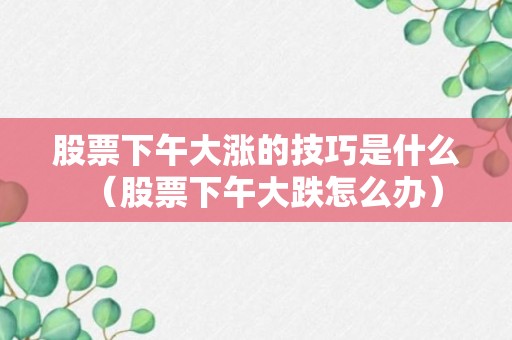 股票下午大涨的技巧是什么（股票下午大跌怎么办）